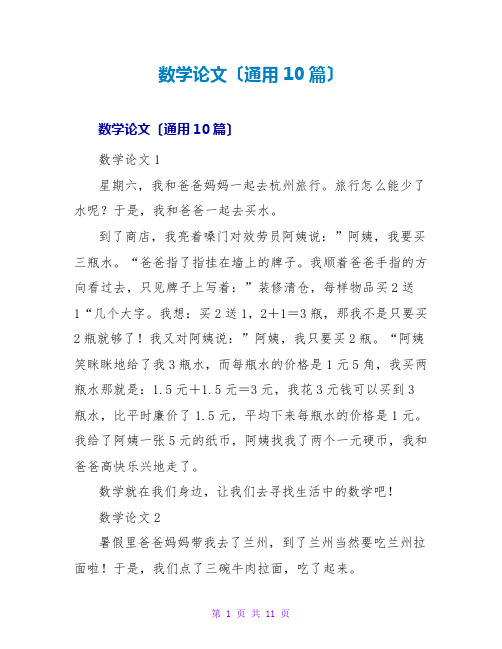 数学论文〔通用10篇〕

数学论文〔通用10篇〕

数学论文1

星期六，我和爸爸妈妈一起去杭州旅行。旅行怎么能少了水呢？于是，我和爸爸一起去买水。

到了商店，我亮着嗓门对效劳员阿姨说：”阿姨，我要买三瓶水。“爸爸指了指挂在墙上的牌子。我顺着爸爸手指的方向看过去，只见牌子上写着：”装修清仓，每样物品买2送1“几个大字。我想：买2送1，2+1=3瓶，那我不是只要买2瓶就够了！我又对阿姨说：”阿姨，我只要买2瓶。“阿姨笑眯眯地给了我3瓶水，而每瓶水的价格是1元5角，我买两瓶水那就是：1.5元+1.5元=3元，我花3元钱可以买到3瓶水，比平时廉价了1.5元，平均下来每瓶水的价格是1元。我给了阿姨一张5元的纸币，阿姨找我了两个一元硬币，我和爸爸高快乐兴地走了。

数学就在我们身边，让我们去寻找生活中的数学吧！

数学论文2

暑假里爸爸妈妈带我去了兰州，到了兰州当然要吃兰州拉面啦！于是，我们点了三碗牛肉拉面，吃了起来。

第 1 页 共 11 页